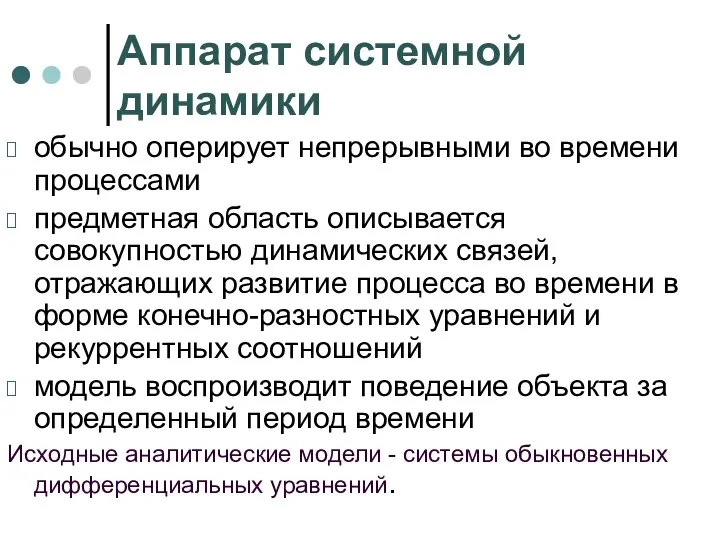 Аппарат системной динамики

обычно оперирует непрерывными во времени процессами

предметная область описывается совокупностью динамических связей, отражающих развитие процесса во времени в форме конечно-разностных уравнений и рекуррентных соотношений

модель воспроизводит поведение объекта за определенный период времени

Исходные аналитические модели - системы обыкновенных дифференциальных уравнений.